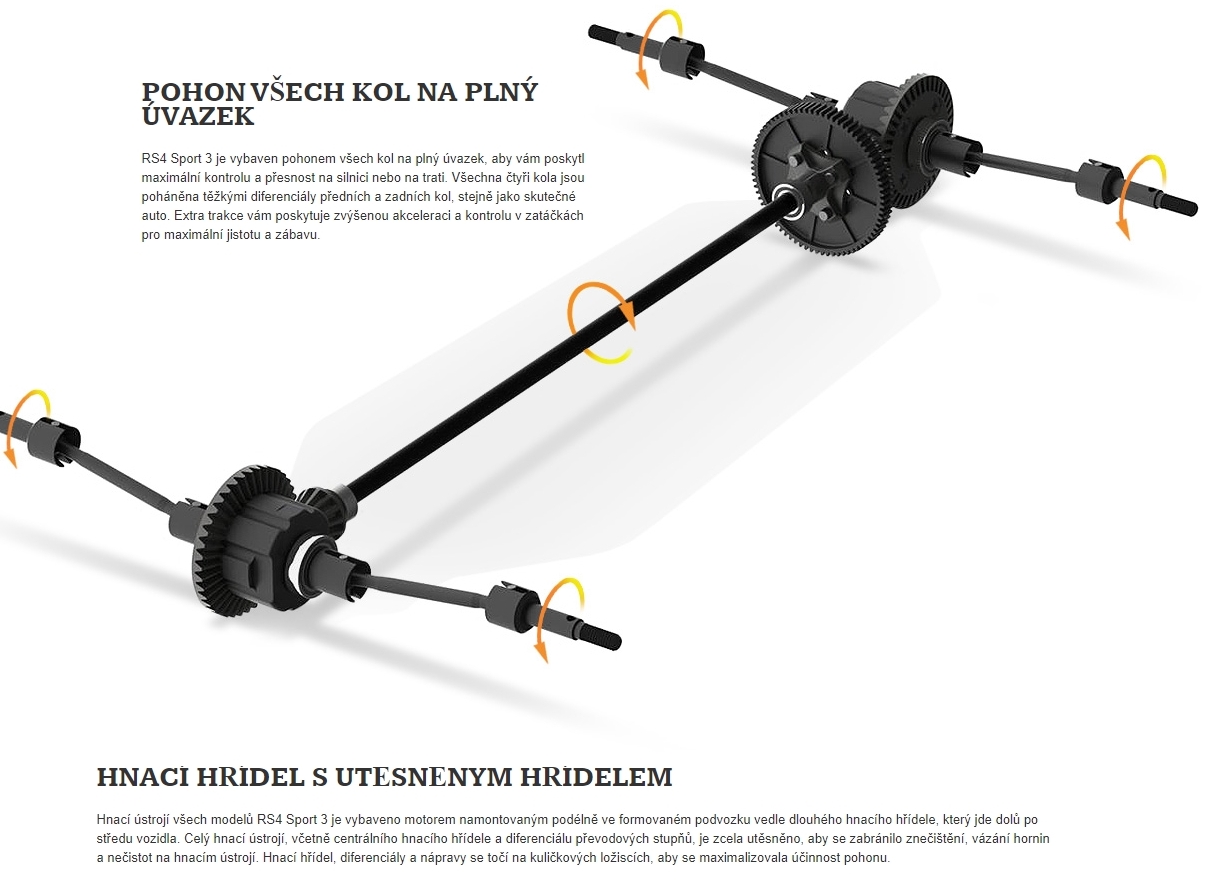 POHON VŠECH KOL NA PLNÝ ÚVAZEK

RS4 Sport 3 je vybaven pohonem všech kol na plný úvazek, aby vám poskytl maximální kontrolu a přesnost na silnici nebo na trati. Všechna čtyři kola jsou poháněna těžkými diferenciály předních a zadních kol, stejně jako skutečné auto. Extra trakce vám poskytuje zvýšenou akceleraci a kontrolu v zatáčkách pro maximální jistotu a zábavu.

HNACÍ HŘÍDEL S UTĚSNĚNÝM HŘÍDELEM

Hnací ústrojí všech modelů RS4 Sport 3 je vybaveno motorem namontovaným podélně ve formovaném podvozku vedle dlouhého hnacího hřídele, který jde dolů po středu vozidla. Celý hnací ústrojí, včetně centrálního hnacího hřídele a diferenciálu převodových stupňů, je zcela utěsněno, aby se zabránilo znečištění, vázání hornin a nečistot na hnacím ústrojí. Hnací hřídel, diferenciály a nápravy se točí na kuličkových ložiscích, aby se maximalizovala účinnost pohonu.